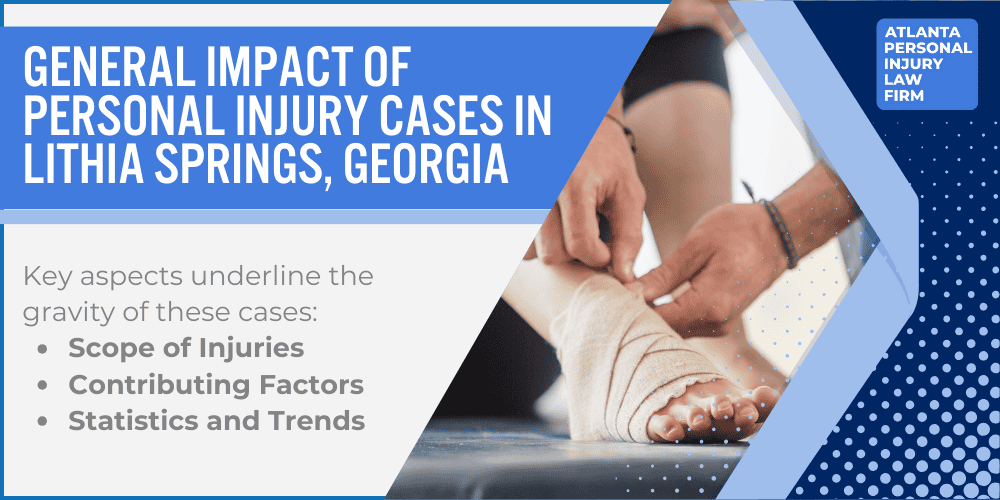 GENERAL IMPACT OF PERSONAL INJURY CASES IN LITHIA SPRINGS, GEORGIA

ATLANTA PERSONAL INJURY LAW FIRM

Key aspects underline the gravity of these cases:

- Scope of Injuries
- Contributing Factors
- Statistics and Trends